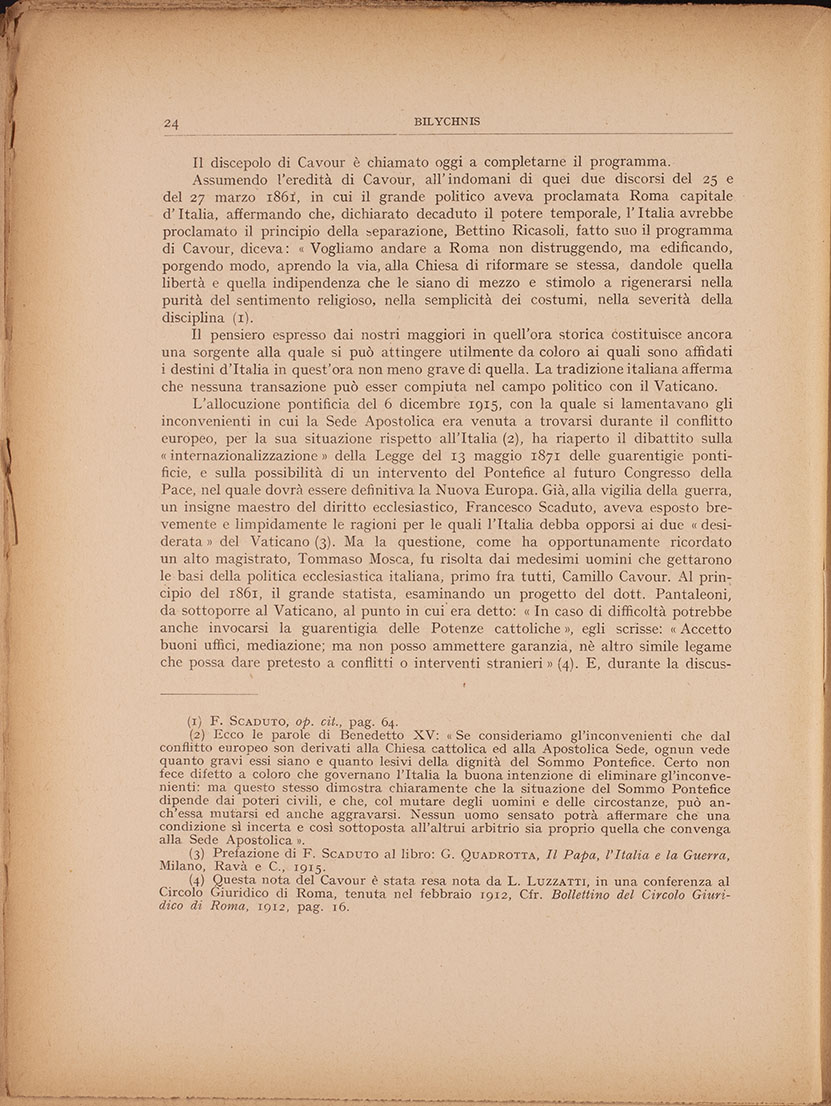 24 BILYCHNIS

Il discepolo di Cavour è chiamato oggi a completarne il programma.

Assumendo l'eredità di Cavour, all'indomani di quei due discorsi del 25 e del 27 marzo 1861, in cui il grande politico aveva proclamata Roma capitale d'Italia, affermando che, dichiarato decaduto il potere temporale, l'Italia avrebbe proclamato il principio della separazione, Bettino Ricasoli, fatto suo il programma di Cavour, diceva: « Vogliamo andare a Roma non distruggendo, ma edificando, porgendo modo, aprendo la via, alla Chiesa di riformare se stessa, dandole quella libertà e quella indipendenza che le siano di mezzo e stimolo a rigenerarsi nella purità del sentimento religioso, nella semplicità dei costumi, nella severità della disciplina (1).

Il pensiero espresso dai nostri maggiori in quell'ora storica costituisce ancora una sorgente alla quale si può attingere utilmente da coloro ai quali sono affidati i destini d'Italia in quest'ora non meno grave di quella. La tradizione italiana afferma che nessuna transazione può esser compiuta nel campo politico con il Vaticano.

L'allocuzione pontificia del 6 dicembre 1915, con la quale si lamentavano gli inconvenienti in cui la Sede Apostolica era venuta a trovarsi durante il conflitto europeo, per la sua situazione rispetto all'Italia (2), ha riaperto il dibattito sulla « internazionalizzazione » della Legge del 13 maggio 1871 delle guarentigie pontificie, e sulla possibilità di un intervento del Pontefice al futuro Congresso della Pace, nel quale dovrà essere definitiva la Nuova Europa. Già, alla vigilia della guerra, un insigne maestro del diritto ecclesiastico, Francesco Scaduto, aveva esposto brevemente e limpidamente le ragioni per le quali l'Italia debba opporsi ai due « desiderata » del Vaticano (3). Ma la questione, come ha opportunamente ricordato un alto magistrato, Tommaso Mosca, fu risolta dai medesimi uomini che gettarono le basi della politica ecclesiastica italiana, primo fra tutti, Camillo Cavour. Al principio del 1861, il grande statista, esaminando un progetto del dott. Pantaleoni, da sottoporre al Vaticano, al punto in cui era detto: « In caso di difficoltà potrebbe anche invocarsi la guarentigia delle Potenze cattoliche », egli scrisse: « Accetto buoni uffici, mediazione; ma non posso ammettere garanzia, nè altro simile legame che possa dare pretesto a conflitti o interventi stranieri » (4). E, durante la discus-

(1) F. Scaduto, op. cit., pag. 64.

(2) Ecco le parole di Benedetto XV: « Se consideriamo gl'inconvenienti che dal conflitto europeo son derivati alla Chiesa cattolica ed alla Apostolica Sede, ognun vede quanto gravi essi siano e quanto lesivi della dignità del Sommo Pontefice. Certo non fece difetto a coloro che governano l'Italia la buona intenzione di eliminare gl'inconvenienti: ma questo stesso dimostra chiaramente che la situazione del Sommo Pontefice dipende dai poteri civili, e che, col mutare degli uomini e delle circostanze, può anch'essa mutarsi ed anche aggravarsi. Nessun uomo sensato potrà affermare che una condizione sì incerta e così sottoposta all'altrui arbitrio sia proprio quella che convenga alla Sede Apostolica ».

(3) Prefazione di F. Scaduto al libro: G. Quadrotta, Il Papa, l'Italia e la Guerra, Milano, Ravà e C., 1915.

(4) Questa nota del Cavour è stata resa nota da L. Luzzatti, in una conferenza al Circolo Giuridico di Roma, tenuta nel febbraio 1912, Cfr. Bollettino del Circolo Giuridico di Roma, 1912, pag. 16.